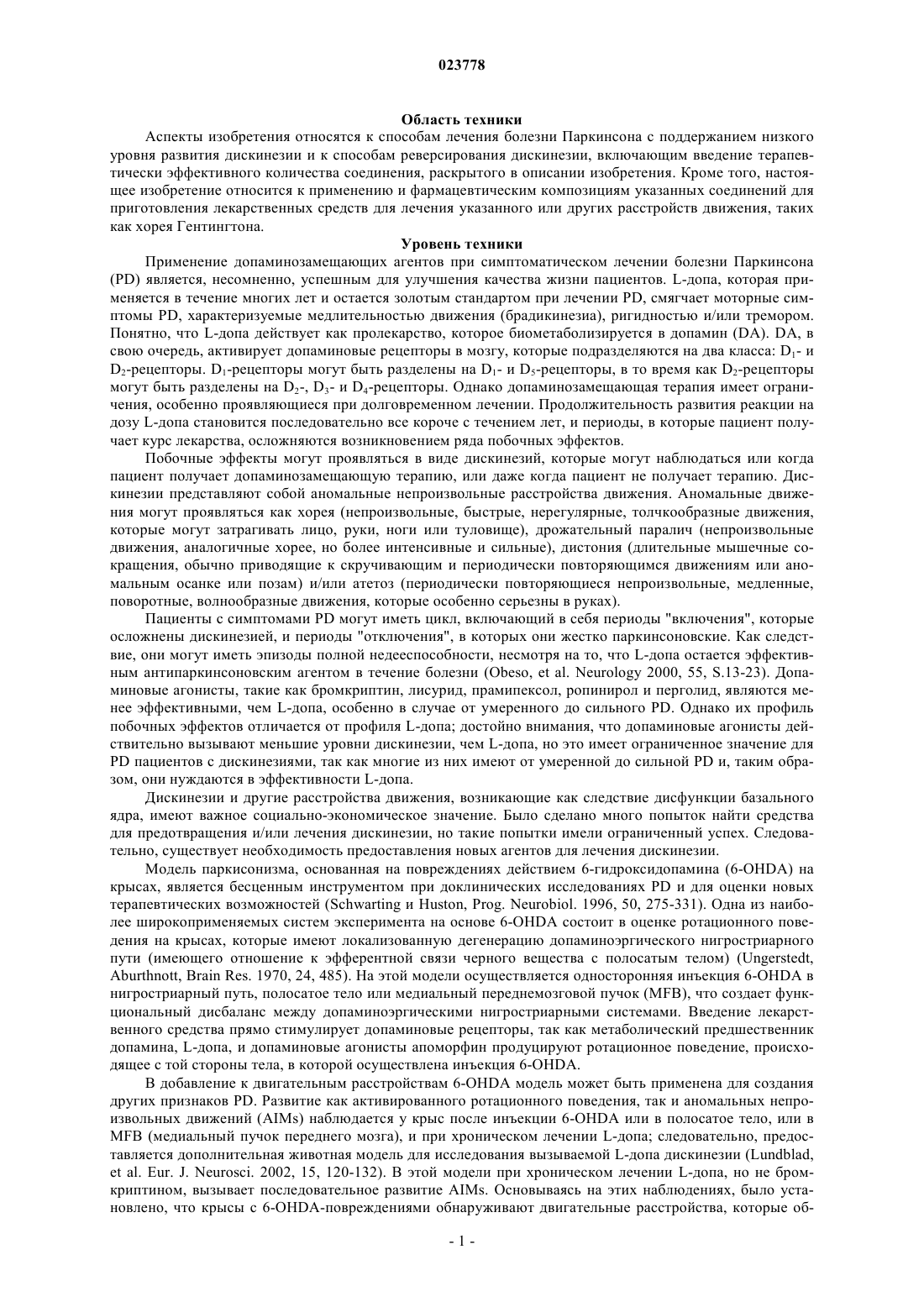 023778

Область техники

Аспекты изобретения относятся к способам лечения болезни Паркинсона с поддержанием низкого уровня развития дискинезии и к способам реверсирования дискинезии, включающим введение терапевтически эффективного количества соединения, раскрытого в описании изобретения. Кроме того, настоящее изобретение относится к применению и фармацевтическим композициям указанных соединений для приготовления лекарственных средств для лечения указанного или других расстройств движения, таких как хорея Гентингтона.

Уровень техники

Применение допаминозамещающих агентов при симптоматическом лечении болезни Паркинсона (PD) является, несомненно, успешным для улучшения качества жизни пациентов. L-допа, которая применяется в течение многих лет и остается золотым стандартом при лечении PD, смягчает моторные симптомы PD, характеризуемые медлительностью движения (брадикинезиа), ригидностью и/или тремором. Понятно, что L-допа действует как пролекарство, которое биометаболизируется в допамин (DA). DA, в свою очередь, активирует допаминовые рецепторы в мозгу, которые подразделяются на два класса: $D_1$- и $D_2$-рецепторы. $D_1$-рецепторы могут быть разделены на $D_1$- и $D_5$-рецепторы, в то время как $D_2$-рецепторы могут быть разделены на $D_2$-, $D_3$- и $D_4$-рецепторы. Однако допаминозамещающая терапия имеет ограничения, особенно проявляющиеся при долговременном лечении. Продолжительность развития реакции на дозу L-допа становится последовательно все короче с течением лет, и периоды, в которые пациент получает курс лекарства, осложняются возникновением ряда побочных эффектов.

Побочные эффекты могут проявляться в виде дискинезий, которые могут наблюдаться или когда пациент получает допаминозамещающую терапию, или даже когда пациент не получает терапию. Дискинезии представляют собой аномальные непроизвольные расстройства движения. Аномальные движения могут проявляться как хорея (непроизвольные, быстрые, нерегулярные, толчкообразные движения, которые могут затрагивать лицо, руки, ноги или туловище), дрожательный паралич (непроизвольные движения, аналогичные хорее, но более интенсивные и сильные), дистония (длительные мышечные сокращения, обычно приводящие к скручивающим и периодически повторяющимся движениям или аномальным осанке или позам) и/или атетоз (периодически повторяющиеся непроизвольные, медленные, поворотные, волнообразные движения, которые особенно серьезны в руках).

Пациенты с симптомами PD могут иметь цикл, включающий в себя периоды "включения", которые осложнены дискинезией, и периоды "отключения", в которых они жестко паркинсоновские. Как следствие, они могут иметь эпизоды полной недееспособности, несмотря на то, что L-допа остается эффективным антипаркинсоновским агентом в течение болезни (Obeso, et al. Neurology 2000, 55, S.13-23). Допаминовые агонисты, такие как бромкриптин, лисурид, прамипексол, ропинирол и перголид, являются менее эффективными, чем L-допа, особенно в случае от умеренного до сильного PD. Однако их профиль побочных эффектов отличается от профиля L-допа; достойно внимания, что допаминовые агонисты действительно вызывают меньшие уровни дискинезии, чем L-допа, но это имеет ограниченное значение для PD пациентов с дискинезиями, так как многие из них имеют от умеренной до сильной PD и, таким образом, они нуждаются в эффективности L-допа.

Дискинезии и другие расстройства движения, возникающие как следствие дисфункции базального ядра, имеют важное социально-экономическое значение. Было сделано много попыток найти средства для предотвращения и/или лечения дискинезии, но такие попытки имели ограниченный успех. Следовательно, существует необходимость предоставления новых агентов для лечения дискинезии.

Модель паркисонизма, основанная на повреждениях действием 6-гидроксидопамина (6-OHDA) на крысах, является бесценным инструментом при доклинических исследованиях PD и для оценки новых терапевтических возможностей (Schwarting и Huston, Prog. Neurobiol. 1996, 50, 275-331). Одна из наиболее широкоприменяемых систем эксперимента на основе 6-OHDA состоит в оценке ротационного поведения на крысах, которые имеют локализованную дегенерацию допаминоэргического нигростриарного пути (имеющего отношение к эфферентной связи черного вещества с полосатым телом) (Ungerstedt, Aburthnott, Brain Res. 1970, 24, 485). На этой модели осуществляется односторонняя инъекция 6-OHDA в нигростриарный путь, полосатое тело или медиальный переднемозговой пучок (MFB), что создает функциональный дисбаланс между допаминоэргическими нигростриарными системами. Введение лекарственного средства прямо стимулирует допаминовые рецепторы, так как метаболический предшественник допамина, L-допа, и допаминовые агонисты апоморфин продуцируют ротационное поведение, происходящее с той стороны тела, в которой осуществлена инъекция 6-OHDA.

В добавление к двигательным расстройствам 6-OHDA модель может быть применена для создания других признаков PD. Развитие как активированного ротационного поведения, так и аномальных непроизвольных движений (AIMs) наблюдается у крыс после инъекции 6-OHDA или в полосатое тело, или в MFB (медиальный пучок переднего мозга), и при хроническом лечении L-допа; следовательно, предоставляется дополнительная животная модель для исследования вызываемой L-допа дискинезии (Lundblad, et al. Eur. J. Neurosci. 2002, 15, 120-132). В этой модели при хроническом лечении L-допа, но не бромкриптином, вызывает последовательное развитие AIMs. Основываясь на этих наблюдениях, было установлено, что крысы с 6-OHDA-повреждениями обнаруживают двигательные расстройства, которые об-

- 1 -